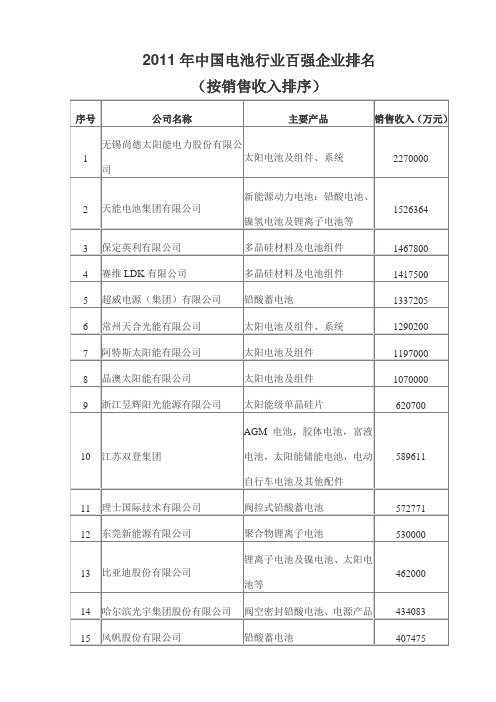 2011 年中国电池行业百强企业排名

（按销售收入排序）

| 序号 | 公司名称 | 主要产品 | 销售收入（万元） |
|---|---|---|---|
| 1 | 无锡尚德太阳能电力股份有限公司 | 太阳电池及组件、系统 | 2270000 |
| 2 | 天能电池集团有限公司 | 新能源动力电池：铅酸电池、镍氢电池及锂离子电池等 | 1526364 |
| 3 | 保定英利有限公司 | 多晶硅材料及电池组件 | 1467800 |
| 4 | 赛维 LDK 有限公司 | 多晶硅材料及电池组件 | 1417500 |
| 5 | 超威电源（集团）有限公司 | 铅酸蓄电池 | 1337205 |
| 6 | 常州天合光能有限公司 | 太阳电池及组件、系统 | 1290200 |
| 7 | 阿特斯太阳能有限公司 | 太阳电池及组件 | 1197000 |
| 8 | 晶澳太阳能有限公司 | 太阳电池及组件 | 1070000 |
| 9 | 浙江昱辉阳光能源有限公司 | 太阳能级单晶硅片 | 620700 |
| 10 | 江苏双登集团 | AGM 电池，胶体电池，富液电池，太阳能储能电池，电动自行车电池及其他配件 | 589611 |
| 11 | 理士国际技术有限公司 | 阀控式铅酸蓄电池 | 572771 |
| 12 | 东莞新能源有限公司 | 聚合物锂离子电池 | 530000 |
| 13 | 比亚迪股份有限公司 | 锂离子电池及镍电池、太阳电池等 | 462000 |
| 14 | 哈尔滨光宇集团股份有限公司 | 阀空密封铅酸电池、电源产品 | 434083 |
| 15 | 风帆股份有限公司 | 铅酸蓄电池 | 407475 |